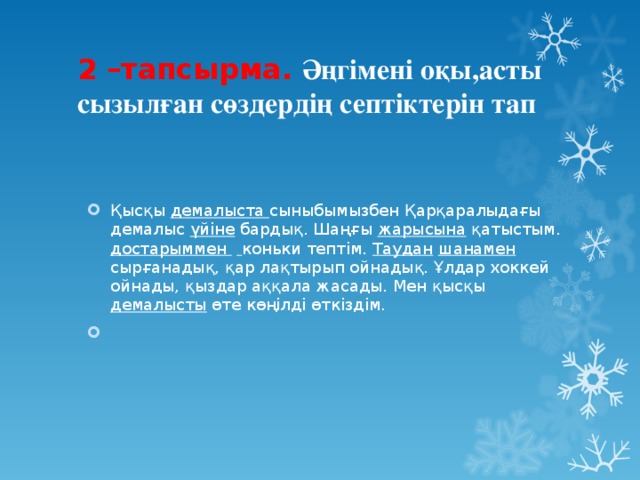 2 –тапсырма. Әңгімені оқы,асты сызылған сөздердің септіктерін тап

Қысқы демалыста сыныбымызбен Қарқаралыдағы демалыс үйіне бардық. Шаңғы жарысына қатыстым. достарыммен коньки тептім. Таудан шанамен сырғанадық, қар лақтырып ойнадық. Ұлдар хоккей ойнады, қыздар аққала жасады. Мен қысқы демалысты өте көңілді өткіздім.